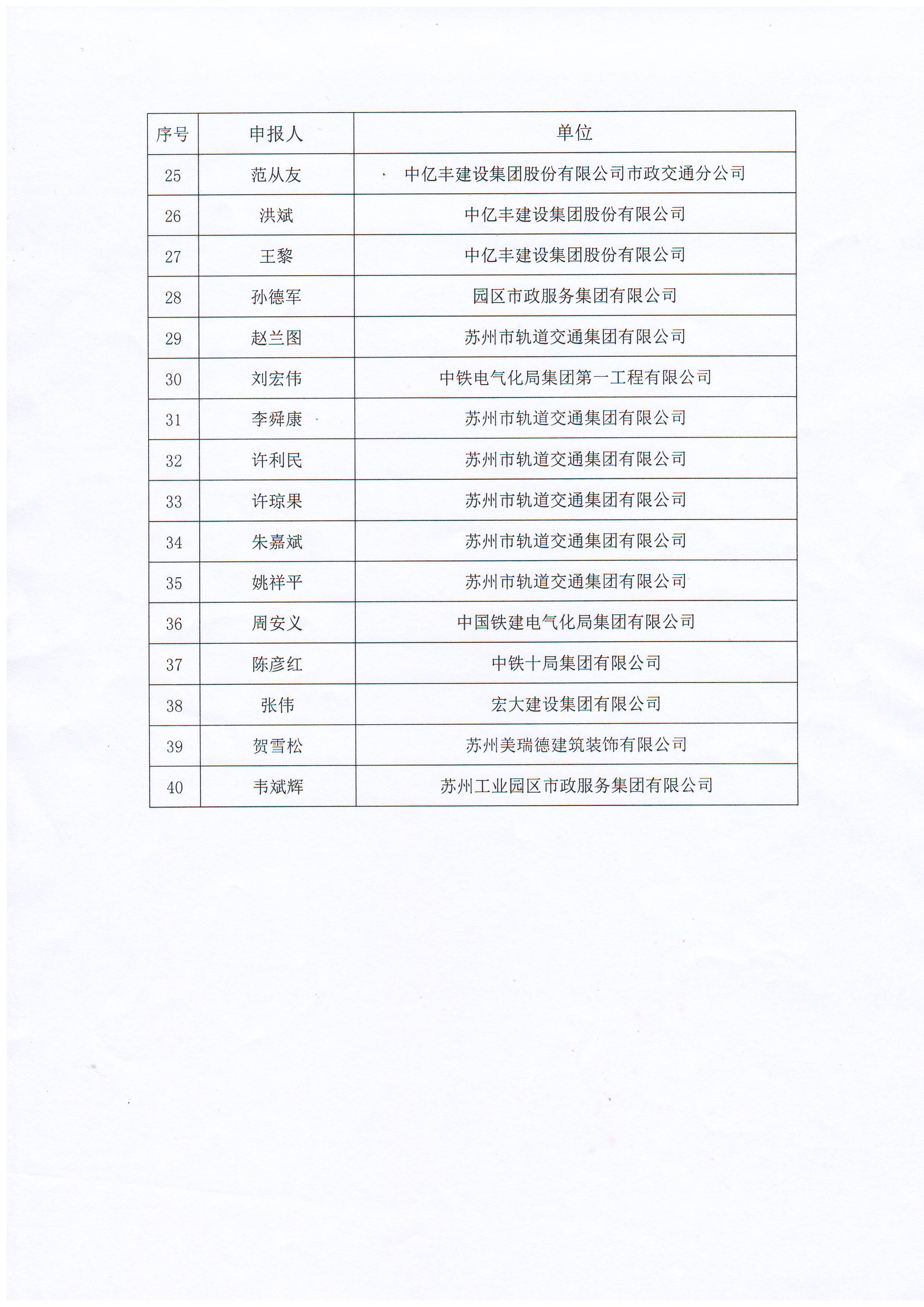 | 序号 | 申报人 | 单位 |
|---|---|---|
| 25 | 范从友 | 中亿丰建设集团股份有限公司市政交通分公司 |
| 26 | 洪斌 | 中亿丰建设集团股份有限公司 |
| 27 | 王黎 | 中亿丰建设集团股份有限公司 |
| 28 | 孙德军 | 园区市政服务集团有限公司 |
| 29 | 赵兰图 | 苏州市轨道交通集团有限公司 |
| 30 | 刘宏伟 | 中铁电气化局集团第一工程有限公司 |
| 31 | 李舜康 | 苏州市轨道交通集团有限公司 |
| 32 | 许利民 | 苏州市轨道交通集团有限公司 |
| 33 | 许琼果 | 苏州市轨道交通集团有限公司 |
| 34 | 朱嘉斌 | 苏州市轨道交通集团有限公司 |
| 35 | 姚祥平 | 苏州市轨道交通集团有限公司 |
| 36 | 周安义 | 中国铁建电气化局集团有限公司 |
| 37 | 陈彦红 | 中铁十局集团有限公司 |
| 38 | 张伟 | 宏大建设集团有限公司 |
| 39 | 贺雪松 | 苏州美瑞德建筑装饰有限公司 |
| 40 | 韦斌辉 | 苏州工业园区市政服务集团有限公司 |